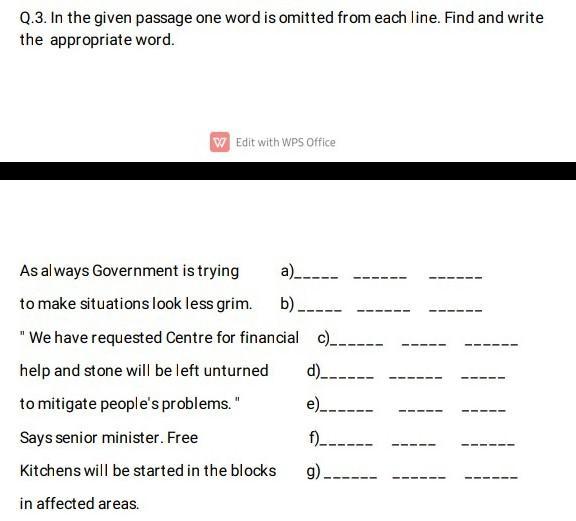 Q.3. In the given passage one word is omitted from each line. Find and write the appropriate word.

Edit with WPS Office

As always Government is trying a)____ ____ ____

to make situations look less grim. b) ____ ____ ____

" We have requested Centre for financial c)____ ____ ____

help and stone will be left unturned d)____ ____ ____

to mitigate people's problems. " e)____ ____ ____

Says senior minister. Free f)____ ____ ____

Kitchens will be started in the blocks g) ____ ____ ____

in affected areas.